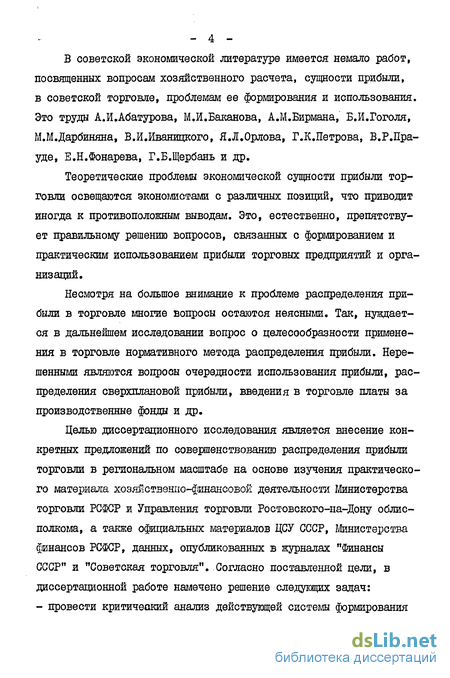 - 4 -

В советской экономической литературе имеется немало работ, посвященных вопросам хозяйственного расчета, сущности прибыли, в советской торговле, проблемам ее формирования и использования. Это труды А.И.Абатурова, М.И.Баканова, А.М.Бирмана, Б.И.Гоголя, М.М.Дарбиняна, В.И.Иваницкого, Я.Л.Орлова, Г.К.Петрова, В.Р.Прауде, Е.Н.Фонарева, Г.Б.Щербань и др.

Теоретические проблемы экономической сущности прибыли торговли освещаются экономистами с различных позиций, что приводит иногда к противоположным выводам. Это, естественно, препятствует правильному решению вопросов, связанных с формированием и практическим использованием прибыли торговых предприятий и организаций.

Несмотря на большое внимание к проблеме распределения прибыли в торговле многие вопросы остаются неясными. Так, нуждается в дальнейшем исследовании вопрос о целесообразности применения в торговле нормативного метода распределения прибыли. Нерешенными являются вопросы очередности использования прибыли, распределения сверхплановой прибыли, введения в торговле платы за производственные фонды и др.

Целью диссертационного исследования является внесение конкретных предложений по совершенствованию распределения прибыли торговли в региональном масштабе на основе изучения практического материала хозяйственно-финансовой деятельности Министерства торговли РСФСР и Управления торговли Ростовского-на-Дону облисполкома, а также официальных материалов ЦСУ СССР, Министерства финансов РСФСР, данных, опубликованных в журналах "Финансы СССР" и "Советская торговля". Согласно поставленной цели, в диссертационной работе намечено решение следующих задач:
- провести критический анализ действующей системы формирования

dsLib.net
библиотека диссертаций